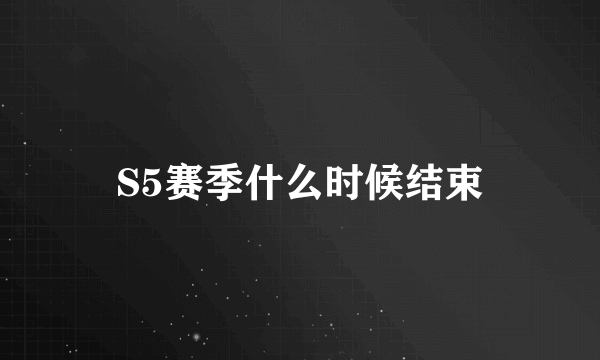 S5赛季什么时候结束